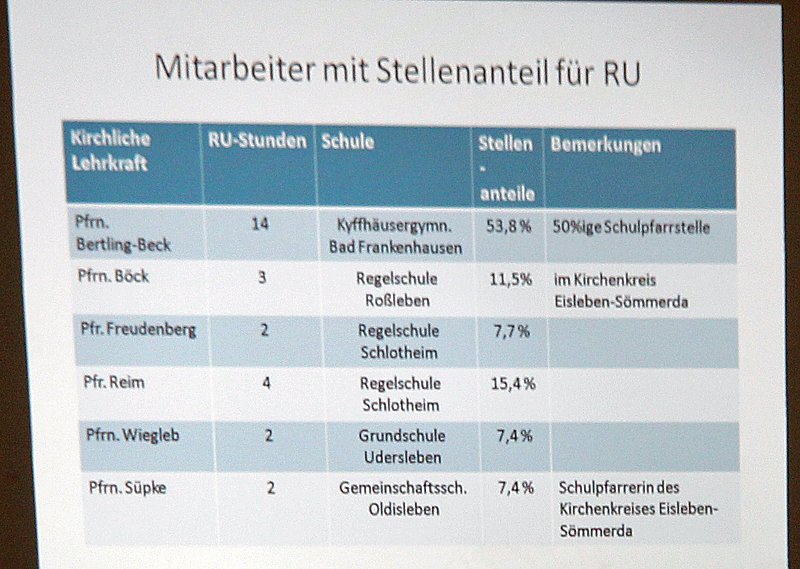 Mitarbeiter mit Stellenanteil für RU

| Kirchliche Lehrkraft | RU-Stunden | Schule | Stellen - anteile | Bemerkungen |
|---|---|---|---|---|
| Pfrn. Bertling-Beck | 14 | Kyffhäusergymn. Bad Frankenhausen | 53,8 % | 50%ige Schulpfarrstelle |
| Pfrn. Böck | 3 | Regelschule Roßleben | 11,5% | im Kirchenkreis Eisleben-Sömmerda |
| Pfr. Freudenberg | 2 | Regelschule Schlotheim | 7,7 % | |
| Pfr. Reim | 4 | Regelschule Schlotheim | 15,4 % | |
| Pfrn. Wiegleb | 2 | Grundschule Udersleben | 7,4 % | |
| Pfrn. Süpke | 2 | Gemeinschaftssch. Oldisleben | 7,4 % | Schulpfarrerin des Kirchenkreises Eisleben-Sömmerda |